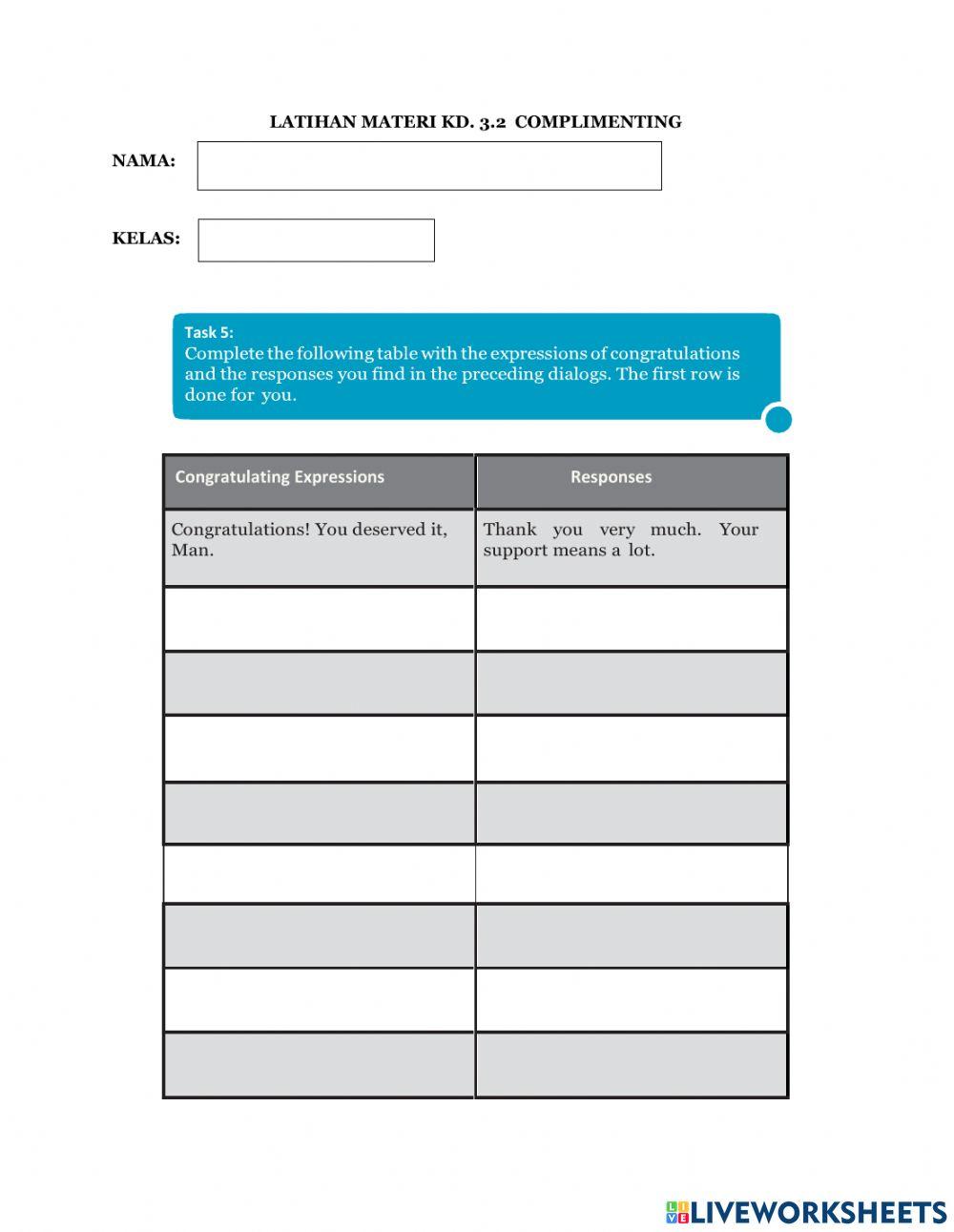 LATIHAN MATERI KD. 3.2 COMPLIMENTING

NAMA:

KELAS:

Task 5:
Complete the following table with the expressions of congratulations and the responses you find in the preceding dialogs. The first row is done for you.

| Congratulating Expressions | Responses |
|---|---|
| Congratulations! You deserved it, Man. | Thank you very much. Your support means a lot. |
| | |
| | |
| | |
| | |
| | |
| | |
| | |
| | |

LIVEWORKSHEETS